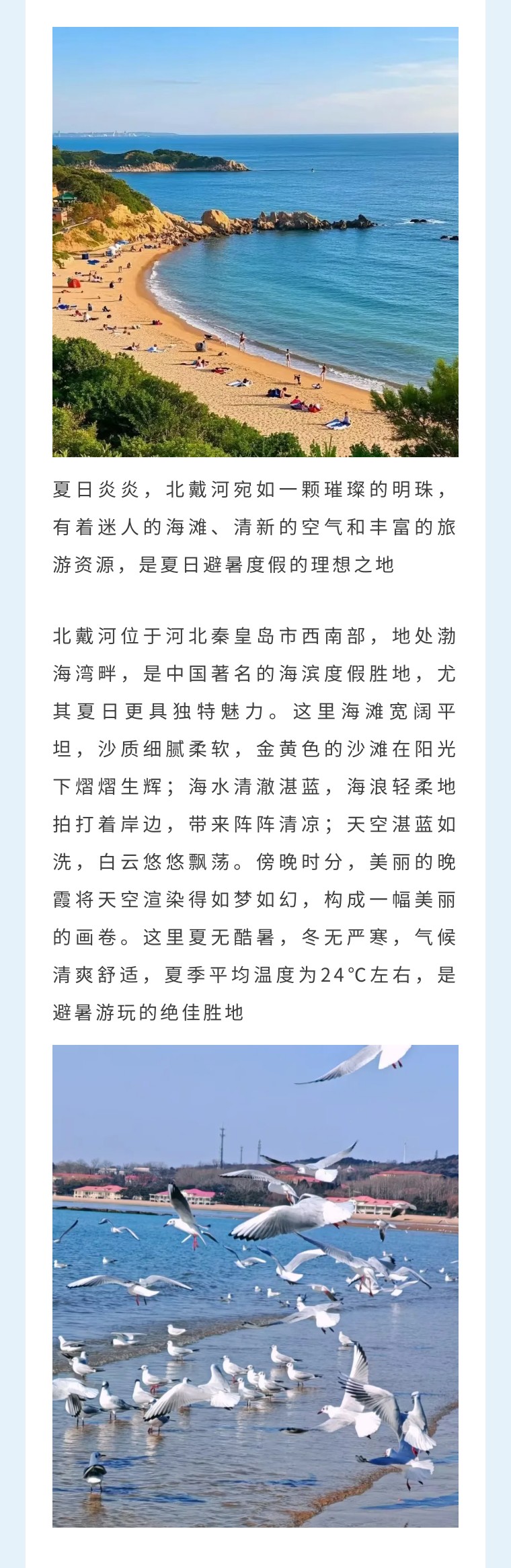 夏日炎炎，北戴河宛如一颗璀璨的明珠，有着迷人的海滩、清新的空气和丰富的旅游资源，是夏日避暑度假的理想之地

北戴河位于河北秦皇岛市西南部，地处渤海湾畔，是中国著名的海滨度假胜地，尤其夏日更具独特魅力。这里海滩宽阔平坦，沙质细腻柔软，金黄色的沙滩在阳光下熠熠生辉；海水清澈湛蓝，海浪轻柔地拍打着岸边，带来阵阵清凉；天空湛蓝如洗，白云悠悠飘荡。傍晚时分，美丽的晚霞将天空渲染得如梦如幻，构成一幅美丽的画卷。这里夏无酷暑，冬无严寒，气候清爽舒适，夏季平均温度为24°C左右，是避暑游玩的绝佳胜地